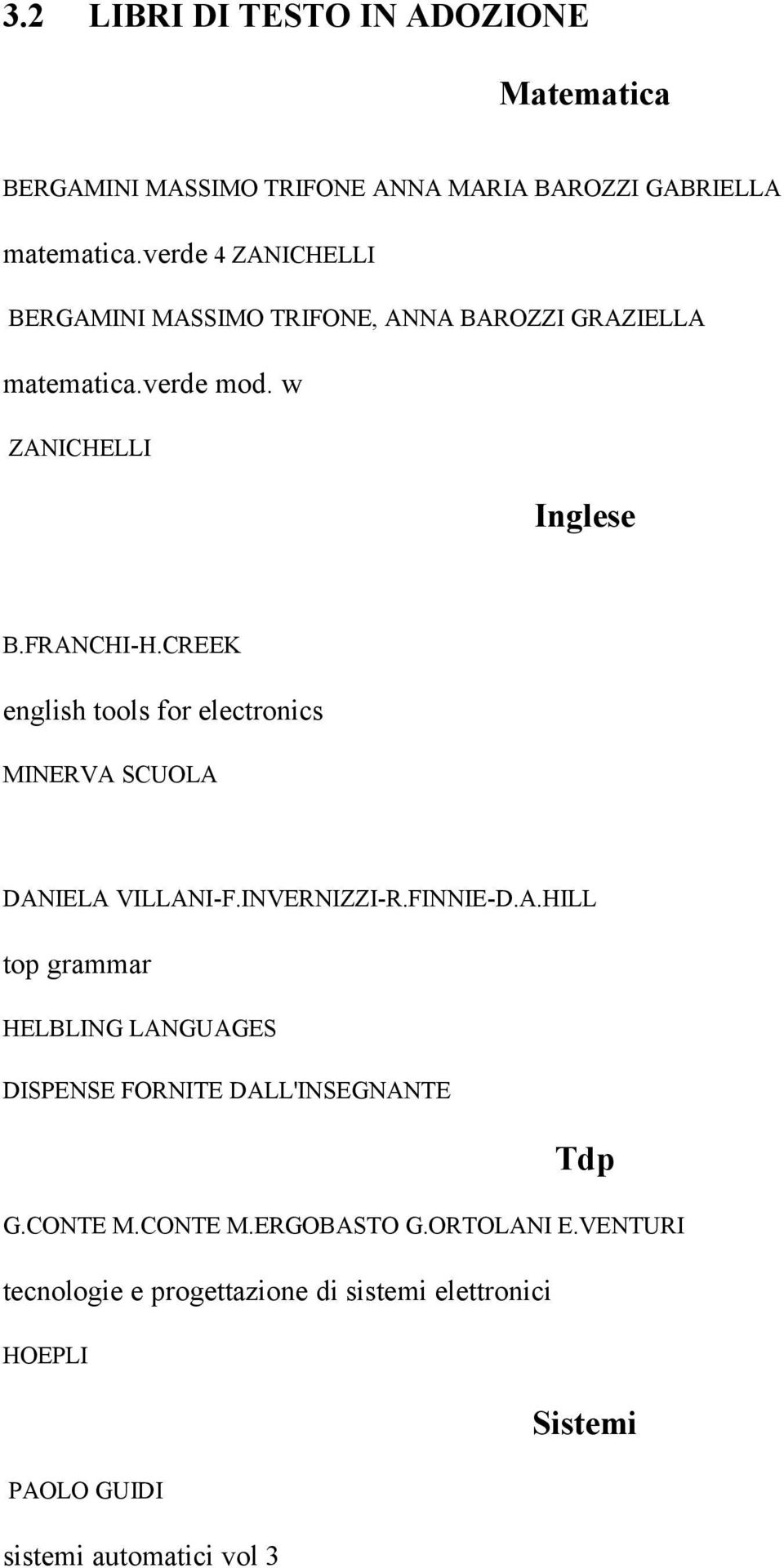 3.2 LIBRI DI TESTO IN ADOZIONE

Matematica

BERGAMINI MASSIMO TRIFONE ANNA MARIA BAROZZI GABRIELLA

matematica.verde 4 ZANICHELLI

BERGAMINI MASSIMO TRIFONE, ANNA BAROZZI GRAZIELLA

matematica.verde mod. w

ZANICHELLI

Inglese

B.FRANCHI-H.CREEK

english tools for electronics

MINERVA SCUOLA

DANIELA VILLANI-F.INVERNIZZI-R.FINNIE-D.A.HILL

top grammar

HELBLING LANGUAGES

DISPENSE FORNITE DALL'INSEGNANTE

Tdp

G.CONTE M.CONTE M.ERGOBASTO G.ORTOLANI E.VENTURI

tecnologie e progettazione di sistemi elettronici

HOEPLI

Sistemi

PAOLO GUIDI

sistemi automatici vol 3